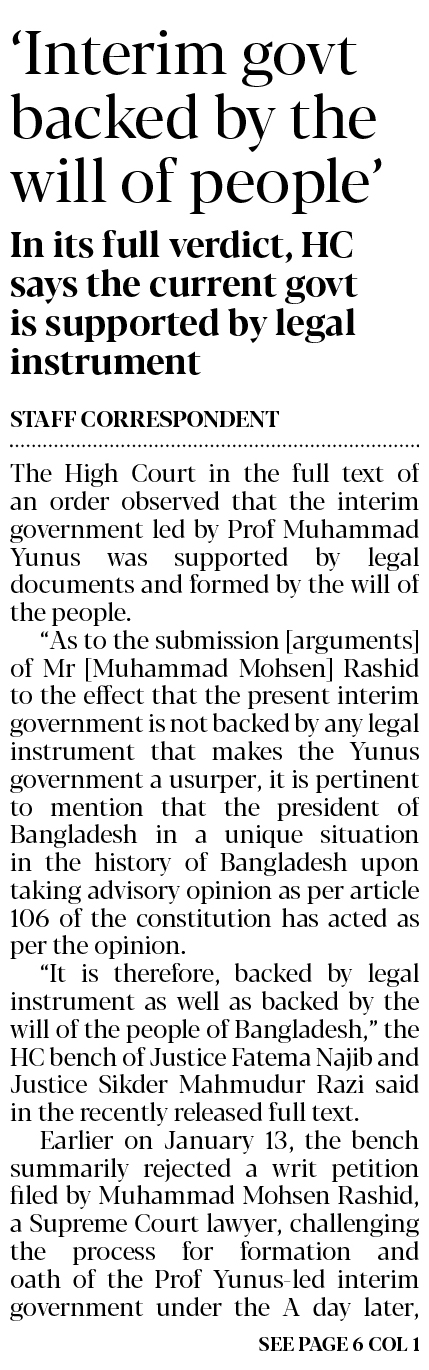 'Interim govt backed by the will of people'

In its full verdict, HC says the current govt is supported by legal instrument

STAFF CORRESPONDENT

The High Court in the full text of an order observed that the interim government led by Prof Muhammad Yunus was supported by legal documents and formed by the will of the people.

"As to the submission [arguments] of Mr [Muhammad Mohsen] Rashid to the effect that the present interim government is not backed by any legal instrument that makes the Yunus government a usurper, it is pertinent to mention that the president of Bangladesh in a unique situation in the history of Bangladesh upon taking advisory opinion as per article 106 of the constitution has acted as per the opinion.

"It is therefore, backed by legal instrument as well as backed by the will of the people of Bangladesh," the HC bench of Justice Fatema Najib and Justice Sikder Mahmudur Razi said in the recently released full text.

Earlier on January 13, the bench summarily rejected a writ petition filed by Muhammad Mohsen Rashid, a Supreme Court lawyer, challenging the process for formation and oath of the Prof Yunus-led interim government under the A day later,

SEE PAGE 6 COL 1